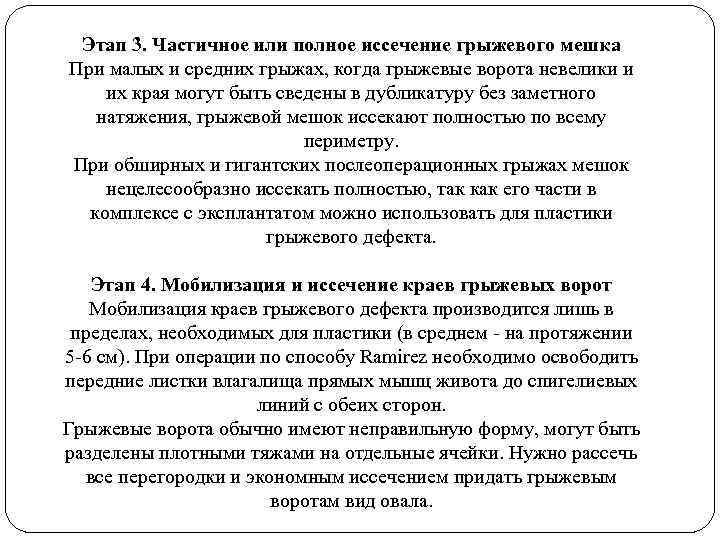 Этап 3. Частичное или полное иссечение грыжевого мешка
При малых и средних грыжах, когда грыжевые ворота невелики и их края могут быть сведены в дубликатуру без заметного натяжения, грыжевой мешок иссекают полностью по всему периметру.
При обширных и гигантских послеоперационных грыжах мешок нецелесообразно иссекать полностью, так как его части в комплексе с эксплантатом можно использовать для пластики грыжевого дефекта.

Этап 4. Мобилизация и иссечение краев грыжевых ворот
Мобилизация краев грыжевого дефекта производится лишь в пределах, необходимых для пластики (в среднем - на протяжении 5-6 см). При операции по способу Ramirez необходимо освободить передние листки влагалища прямых мышц живота до спигелиевых линий с обеих сторон.
Грыжевые ворота обычно имеют неправильную форму, могут быть разделены плотными тяжами на отдельные ячейки. Нужно рассечь все перегородки и экономным иссечением придать грыжевым воротам вид овала.